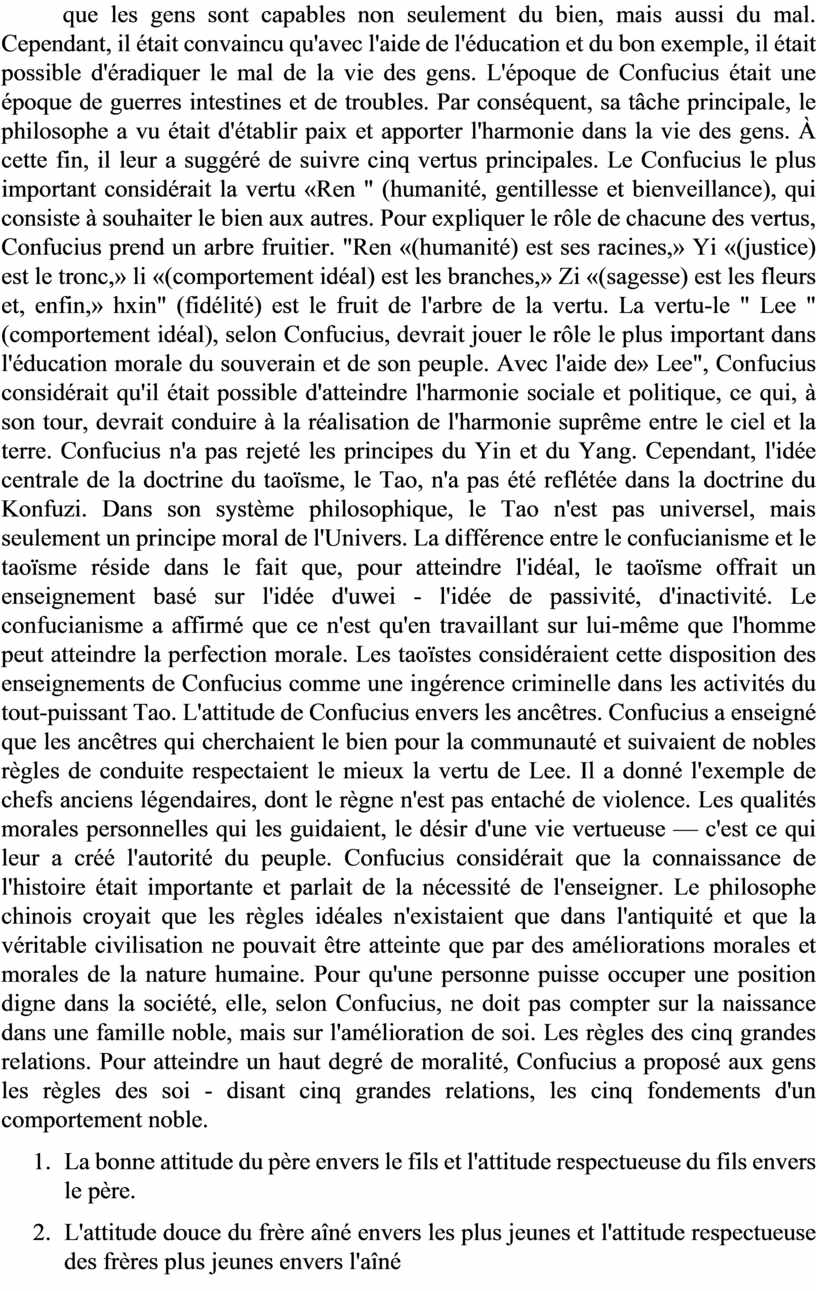 que les gens sont capables non seulement du bien, mais aussi du mal. Cependant, il était convaincu qu'avec l'aide de l'éducation et du bon exemple, il était possible d'éradiquer le mal de la vie des gens. L'époque de Confucius était une époque de guerres intestines et de troubles. Par conséquent, sa tâche principale, le philosophe a vu était d'établir paix et apporter l'harmonie dans la vie des gens. À cette fin, il leur a suggéré de suivre cinq vertus principales. Le Confucius le plus important considérait la vertu «Ren " (humanité, gentillesse et bienveillance), qui consiste à souhaiter le bien aux autres. Pour expliquer le rôle de chacune des vertus, Confucius prend un arbre fruitier. "Ren «(humanité) est ses racines,» Yi «(justice) est le tronc,» li «(comportement idéal) est les branches,» Zi «(sagesse) est les fleurs et, enfin,» hxin" (fidélité) est le fruit de l'arbre de la vertu. La vertu-le " Lee " (comportement idéal), selon Confucius, devrait jouer le rôle le plus important dans l'éducation morale du souverain et de son peuple. Avec l'aide de» Lee", Confucius considérait qu'il était possible d'atteindre l'harmonie sociale et politique, ce qui, à son tour, devrait conduire à la réalisation de l'harmonie suprême entre le ciel et la terre. Confucius n'a pas rejeté les principes du Yin et du Yang. Cependant, l'idée centrale de la doctrine du taoïsme, le Tao, n'a pas été reflétée dans la doctrine du Konfuzi. Dans son système philosophique, le Tao n'est pas universel, mais seulement un principe moral de l'Univers. La différence entre le confucianisme et le taoïsme réside dans le fait que, pour atteindre l'idéal, le taoïsme offrait un enseignement basé sur l'idée d'uwei - l'idée de passivité, d'inactivité. Le confucianisme a affirmé que ce n'est qu'en travaillant sur lui-même que l'homme peut atteindre la perfection morale. Les taoïstes considéraient cette disposition des enseignements de Confucius comme une ingérence criminelle dans les activités du tout-puissant Tao. L'attitude de Confucius envers les ancêtres. Confucius a enseigné que les ancêtres qui cherchaient le bien pour la communauté et suivaient de nobles règles de conduite respectaient le mieux la vertu de Lee. Il a donné l'exemple de chefs anciens légendaires, dont le règne n'est pas entaché de violence. Les qualités morales personnelles qui les guidaient, le désir d'une vie vertueuse — c'est ce qui leur a créé l'autorité du peuple. Confucius considérait que la connaissance de l'histoire était importante et parlait de la nécessité de l'enseigner. Le philosophe chinois croyait que les règles idéales n'existaient que dans l'antiquité et que la véritable civilisation ne pouvait être atteinte que par des améliorations morales et morales de la nature humaine. Pour qu'une personne puisse occuper une position digne dans la société, elle, selon Confucius, ne doit pas compter sur la naissance dans une famille noble, mais sur l'amélioration de soi. Les règles des cinq grandes relations. Pour atteindre un haut degré de moralité, Confucius a proposé aux gens les règles des soi - disant cinq grandes relations, les cinq fondements d'un comportement noble.

1. La bonne attitude du père envers le fils et l'attitude respectueuse du fils envers le père.

2. L'attitude douce du frère aîné envers les plus jeunes et l'attitude respectueuse des frères plus jeunes envers l'aîné